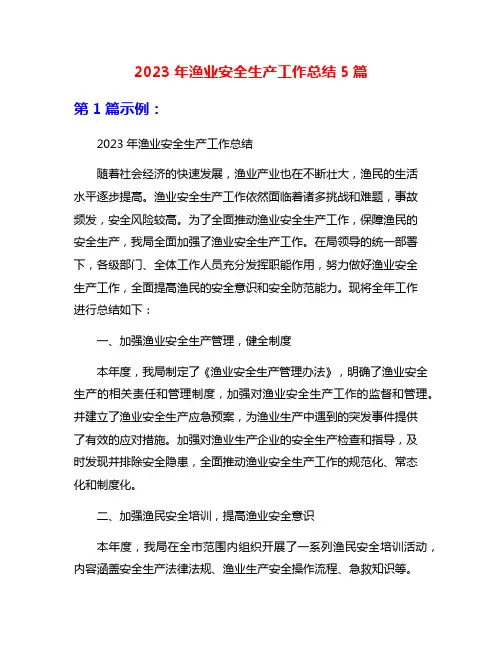 2023 年渔业安全生产工作总结 5 篇

第 1 篇示例：

2023 年渔业安全生产工作总结

随着社会经济的快速发展，渔业产业也在不断壮大，渔民的生活水平逐步提高。渔业安全生产工作依然面临着诸多挑战和难题，事故频发，安全风险较高。为了全面推动渔业安全生产工作，保障渔民的安全生产，我局全面加强了渔业安全生产工作。在局领导的统一部署下，各级部门、全体工作人员充分发挥职能作用，努力做好渔业安全生产工作，全面提高渔民的安全意识和安全防范能力。现将全年工作进行总结如下：

一、加强渔业安全生产管理，健全制度

本年度，我局制定了《渔业安全生产管理办法》，明确了渔业安全生产的相关责任和管理制度，加强对渔业安全生产工作的监督和管理。并建立了渔业安全生产应急预案，为渔业生产中遇到的突发事件提供了有效的应对措施。加强对渔业生产企业的安全生产检查和指导，及时发现并排除安全隐患，全面推动渔业安全生产工作的规范化、常态化和制度化。

二、加强渔民安全培训，提高渔业安全意识

本年度，我局在全市范围内组织开展了一系列渔民安全培训活动，内容涵盖安全生产法律法规、渔业生产安全操作流程、急救知识等。